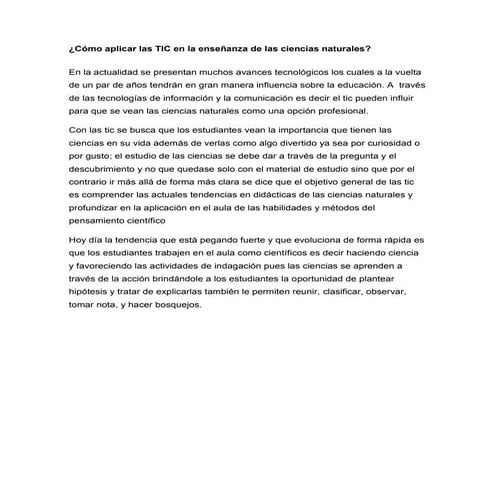 ¿Cómo aplicar las TIC en la enseñanza de las ciencias naturales?

En la actualidad se presentan muchos avances tecnológicos los cuales a la vuelta de un par de años tendrán en gran manera influencia sobre la educación. A través de las tecnologías de información y la comunicación es decir el tic pueden influir para que se vean las ciencias naturales como una opción profesional.

Con las tic se busca que los estudiantes vean la importancia que tienen las ciencias en su vida además de verlas como algo divertido ya sea por curiosidad o por gusto; el estudio de las ciencias se debe dar a través de la pregunta y el descubrimiento y no que quedase solo con el material de estudio sino que por el contrario ir más allá de forma más clara se dice que el objetivo general de las tic es comprender las actuales tendencias en didácticas de las ciencias naturales y profundizar en la aplicación en el aula de las habilidades y métodos del pensamiento científico

Hoy día la tendencia que está pegando fuerte y que evoluciona de forma rápida es que los estudiantes trabajen en el aula como científicos es decir haciendo ciencia y favoreciendo las actividades de indagación pues las ciencias se aprenden a través de la acción brindándole a los estudiantes la oportunidad de plantear hipótesis y tratar de explicarlas también le permiten reunir, clasificar, observar, tomar nota, y hacer bosquejos.